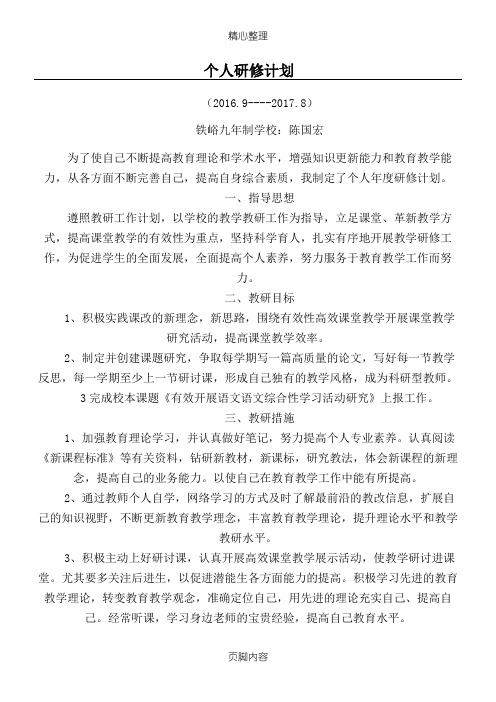 精心整理

个人研修计划

（2016.9----2017.8）

铁峪九年制学校：陈国宏

为了使自己不断提高教育理论和学术水平，增强知识更新能力和教育教学能力，从各方面不断完善自己，提高自身综合素质，我制定了个人年度研修计划。

一、指导思想

遵照教研工作计划，以学校的教学教研工作为指导，立足课堂、革新教学方式，提高课堂教学的有效性为重点，坚持科学育人，扎实有序地开展教学研修工作，为促进学生的全面发展，全面提高个人素养，努力服务于教育教学工作而努力。

二、教研目标

1、积极实践课改的新理念，新思路，围绕有效性高效课堂教学开展课堂教学研究活动，提高课堂教学效率。

2、制定并创建课题研究，争取每学期写一篇高质量的论文，写好每一节教学反思，每一学期至少上一节研讨课，形成自己独有的教学风格，成为科研型教师。

3完成校本课题《有效开展语文语文综合性学习活动研究》上报工作。

三、教研措施

1、加强教育理论学习，并认真做好笔记，努力提高个人专业素养。认真阅读《新课程标准》等有关资料，钻研新教材，新课标，研究教法，体会新课程的新理念，提高自己的业务能力。以使自己在教育教学工作中能有所提高。

2、通过教师个人自学，网络学习的方式及时了解最前沿的教改信息，扩展自己的知识视野，不断更新教育教学理念，丰富教育教学理论，提升理论水平和教学教研水平。

3、积极主动上好研讨课，认真开展高效课堂教学展示活动，使教学研讨进课堂。尤其要多关注后进生，以促进潜能生各方面能力的提高。积极学习先进的教育教学理论，转变教育教学观念，准确定位自己，用先进的理论充实自己、提高自己。经常听课，学习身边老师的宝贵经验，提高自己教育水平。

页脚内容